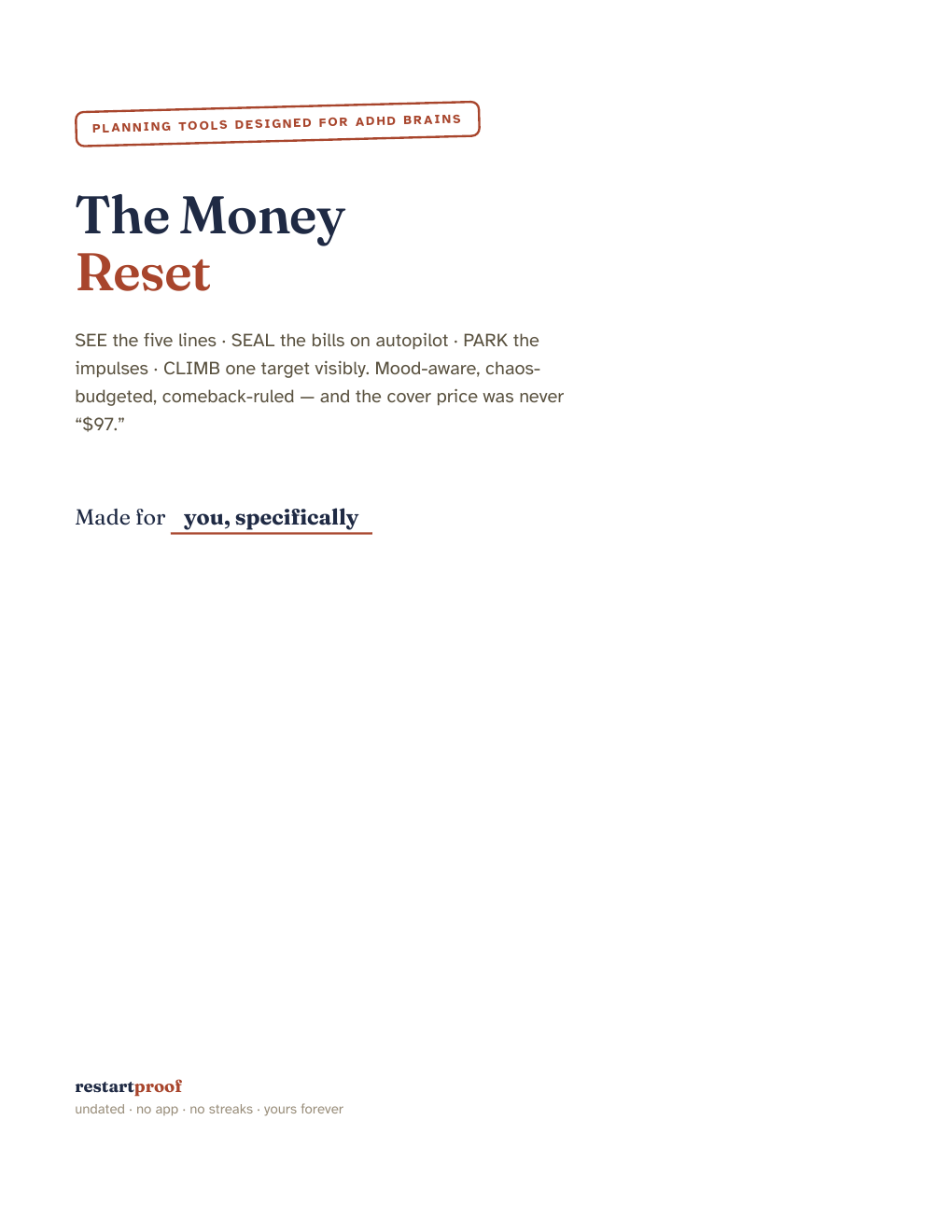 PLANNING TOOLS DESIGNED FOR ADHD BRAINS

The Money
Reset

SEE the five lines · SEAL the bills on autopilot · PARK the impulses · CLIMB one target visibly. Mood-aware, chaos-budgeted, comeback-ruled — and the cover price was never “$97.”

Made for you, specifically

restartproof
undated · no app · no streaks · yours forever